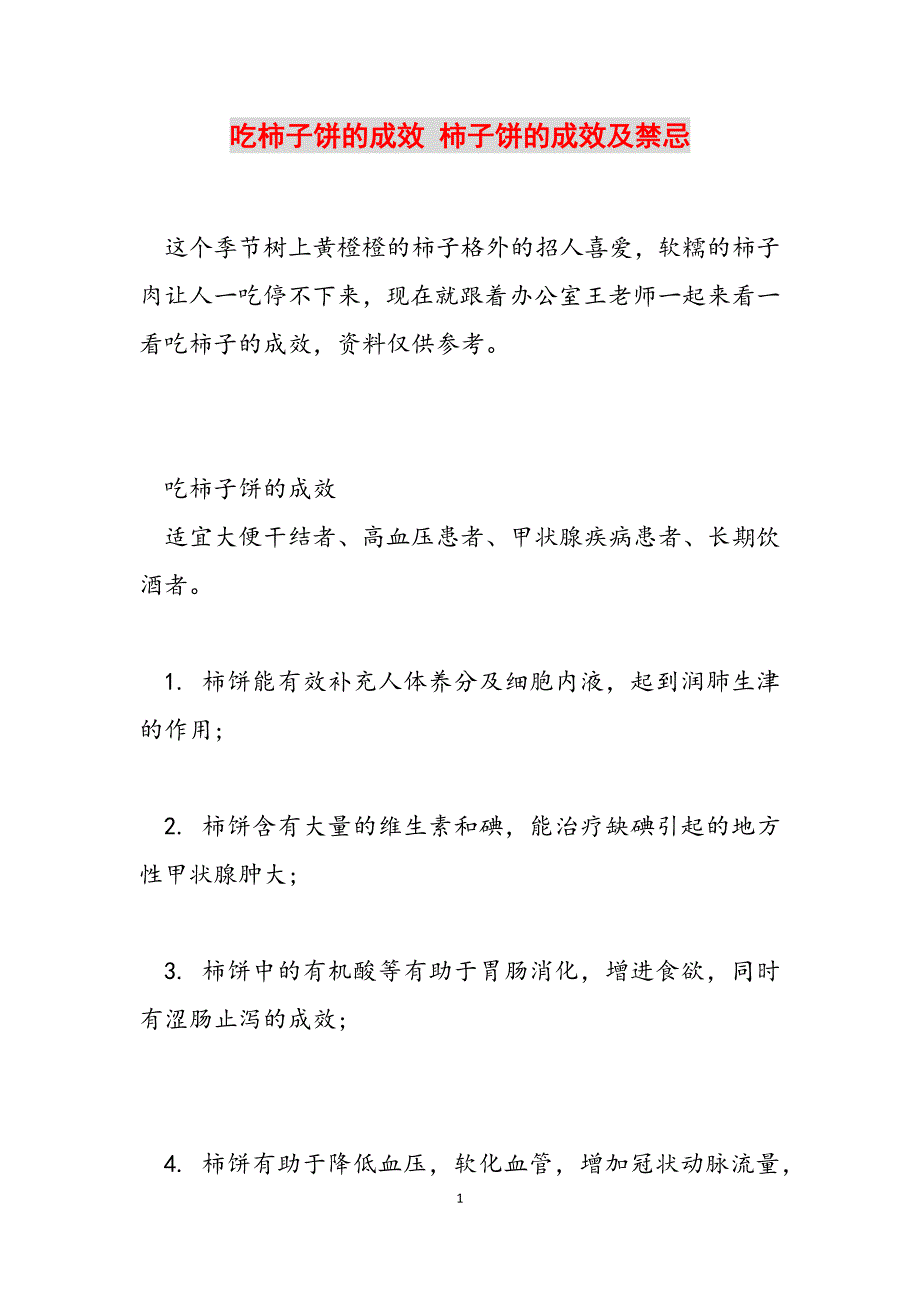 吃柿子饼的成效 柿子饼的成效及禁忌

这个季节树上黄橙橙的柿子格外的招人喜爱，软糯的柿子肉让人一吃停不下来，现在就跟着办公室王老师一起来看一看吃柿子的成效，资料仅供参考。

吃柿子饼的成效
适宜大便干结者、高血压患者、甲状腺疾病患者、长期饮酒者。

1. 柿饼能有效补充人体养分及细胞内液，起到润肺生津的作用；

2. 柿饼含有大量的维生素和碘，能治疗缺碘引起的地方性甲状腺肿大；

3. 柿饼中的有机酸等有助于胃肠消化，增进食欲，同时有涩肠止泻的成效；

4. 柿饼有助于降低血压，软化血管，增加冠状动脉流量，

1